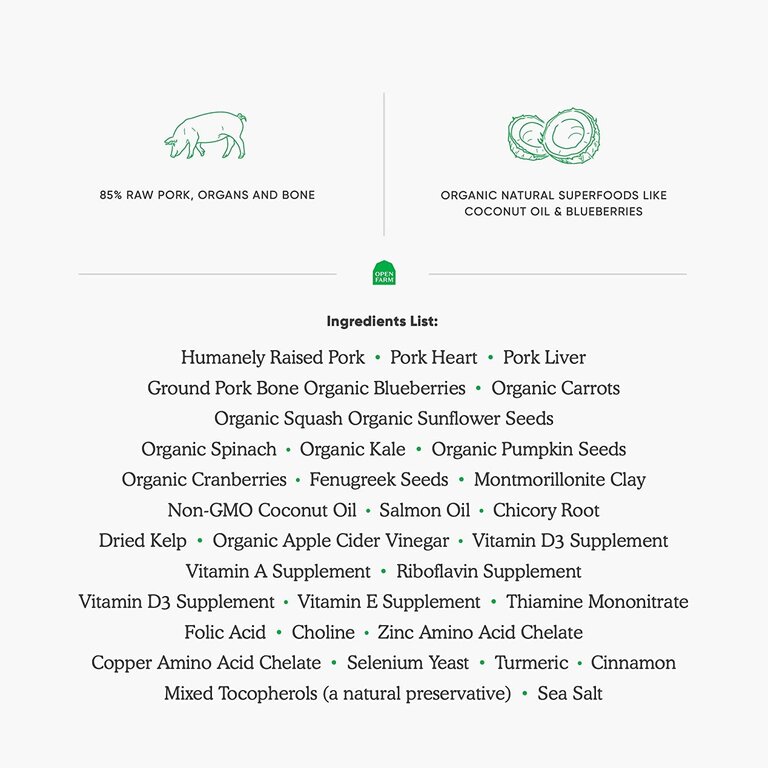 85% RAW PORK, ORGANS AND BONE

ORGANIC NATURAL SUPERFOODS LIKE COCONUT OIL & BLUEBERRIES

OPEN FARM

Ingredients List:

Humanely Raised Pork • Pork Heart • Pork Liver
Ground Pork Bone Organic Blueberries • Organic Carrots
Organic Squash Organic Sunflower Seeds
Organic Spinach • Organic Kale • Organic Pumpkin Seeds
Organic Cranberries • Fenugreek Seeds • Montmorillonite Clay
Non-GMO Coconut Oil • Salmon Oil • Chicory Root
Dried Kelp • Organic Apple Cider Vinegar • Vitamin D3 Supplement
Vitamin A Supplement • Riboflavin Supplement
Vitamin D3 Supplement • Vitamin E Supplement • Thiamine Mononitrate
Folic Acid • Choline • Zinc Amino Acid Chelate
Copper Amino Acid Chelate • Selenium Yeast • Turmeric • Cinnamon
Mixed Tocopherols (a natural preservative) • Sea Salt